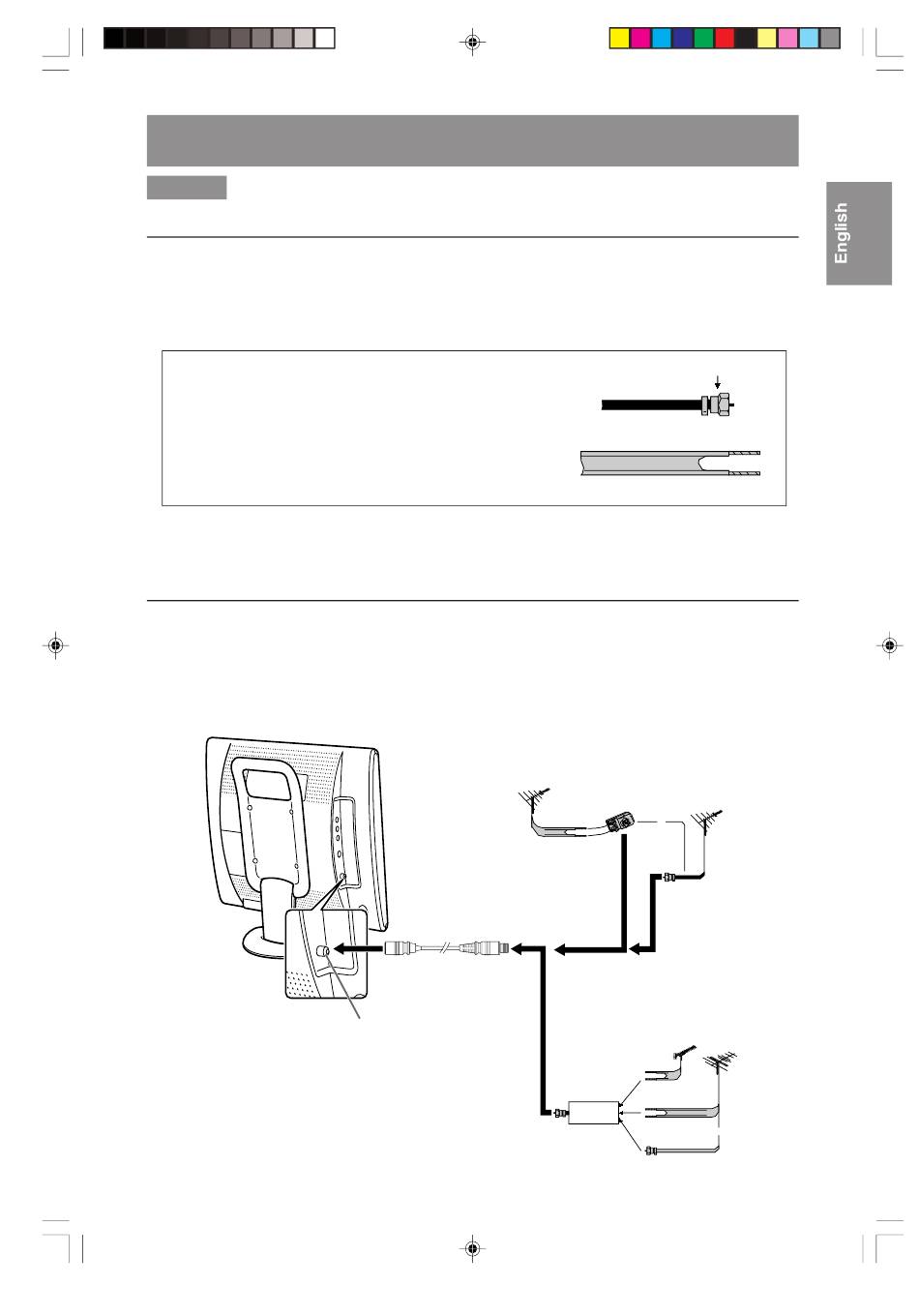 English